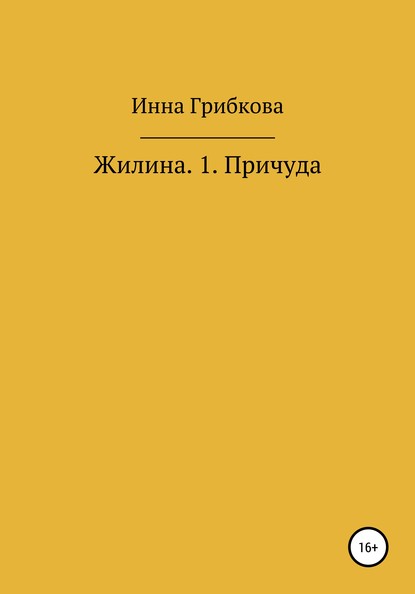 Инна Грибкова

Жилина. 1. Причуда

16+